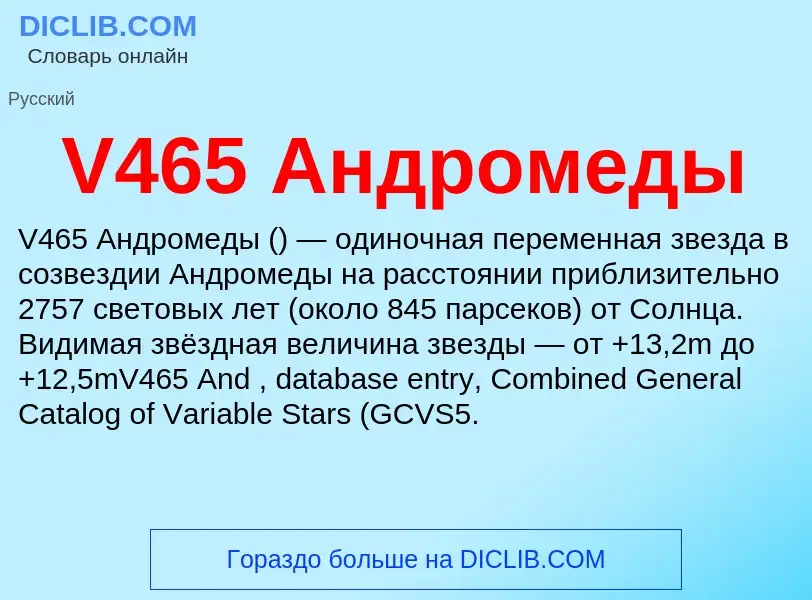 DICLIB.COM
Словарь онлайн

Русский

V465 Андромеды

V465 Андромеды () — одиночная переменная звезда в созвездии Андромеды на расстоянии приблизительно 2757 световых лет (около 845 парсеков) от Солнца. Видимая звёздная величина звезды — от +13,2m до +12,5mV465 And , database entry, Combined General Catalog of Variable Stars (GCVS5.

Гораздо больше на DICLIB.COM